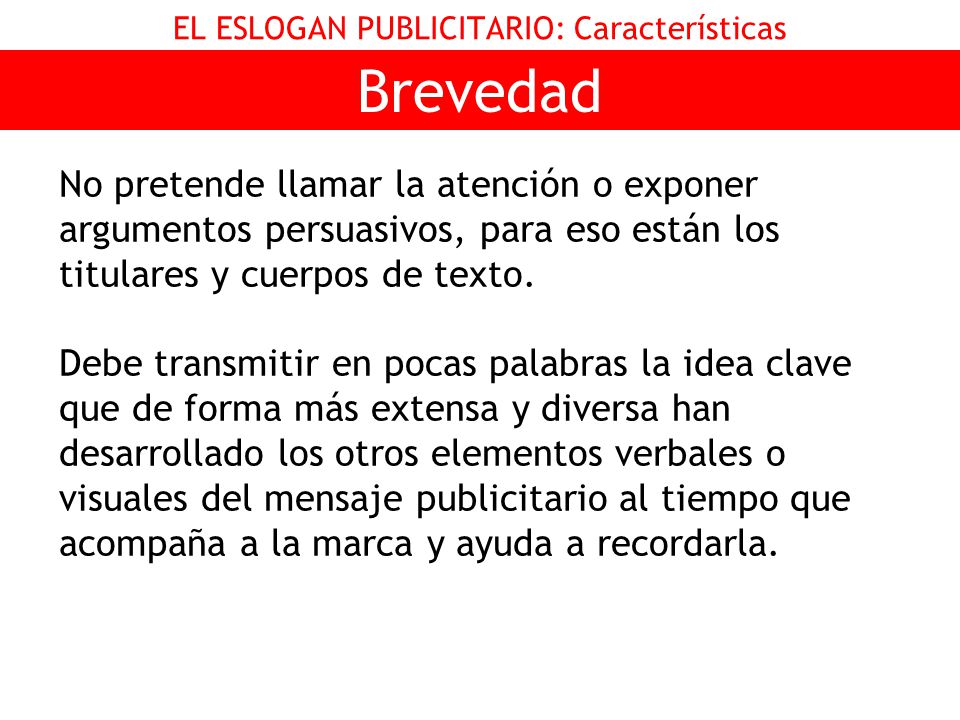 EL ESLOGAN PUBLICITARIO: Características

Brevedad

No pretende llamar la atención o exponer argumentos persuasivos, para eso están los titulares y cuerpos de texto.

Debe transmitir en pocas palabras la idea clave que de forma más extensa y diversa han desarrollado los otros elementos verbales o visuales del mensaje publicitario al tiempo que acompaña a la marca y ayuda a recordarla.